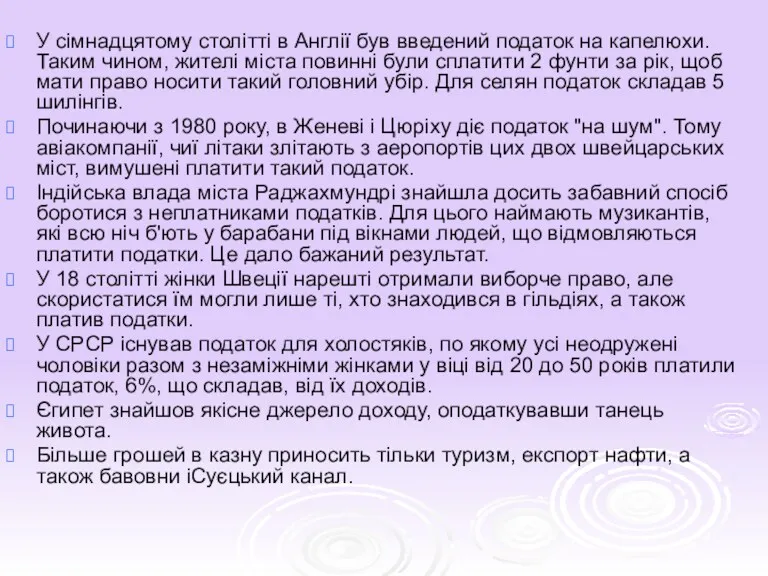 У сімнадцятому столітті в Англії був введений податок на капелюхи. Таким чином, жителі міста повинні були сплатити 2 фунти за рік, щоб мати право носити такий головний убір. Для селян податок складав 5 шилінгів.

Починаючи з 1980 року, в Женеві і Цюріху діє податок "на шум". Тому авіакомпанії, чиї літаки злітають з аеропортів цих двох швейцарських міст, вимушені платити такий податок.

Індійська влада міста Раджахмундрі знайшла досить забавний спосіб боротися з неплатниками податків. Для цього наймають музикантів, які всю ніч б'ють у барабани під вікнами людей, що відмовляються платити податки. Це дало бажаний результат.

У 18 столітті жінки Швеції нарешті отримали виборче право, але скористатися їм могли лише ті, хто знаходився в гільдіях, а також платив податки.

У СРСР існував податок для холостяків, по якому усі неодружені чоловіки разом з незаміжніми жінками у віці від 20 до 50 років платили податок, 6%, що складав, від їх доходів.

Єгипет знайшов якісне джерело доходу, оподаткувавши танець живота.

Більше грошей в казну приносить тільки туризм, експорт нафти, а також бавовни іСуєцький канал.